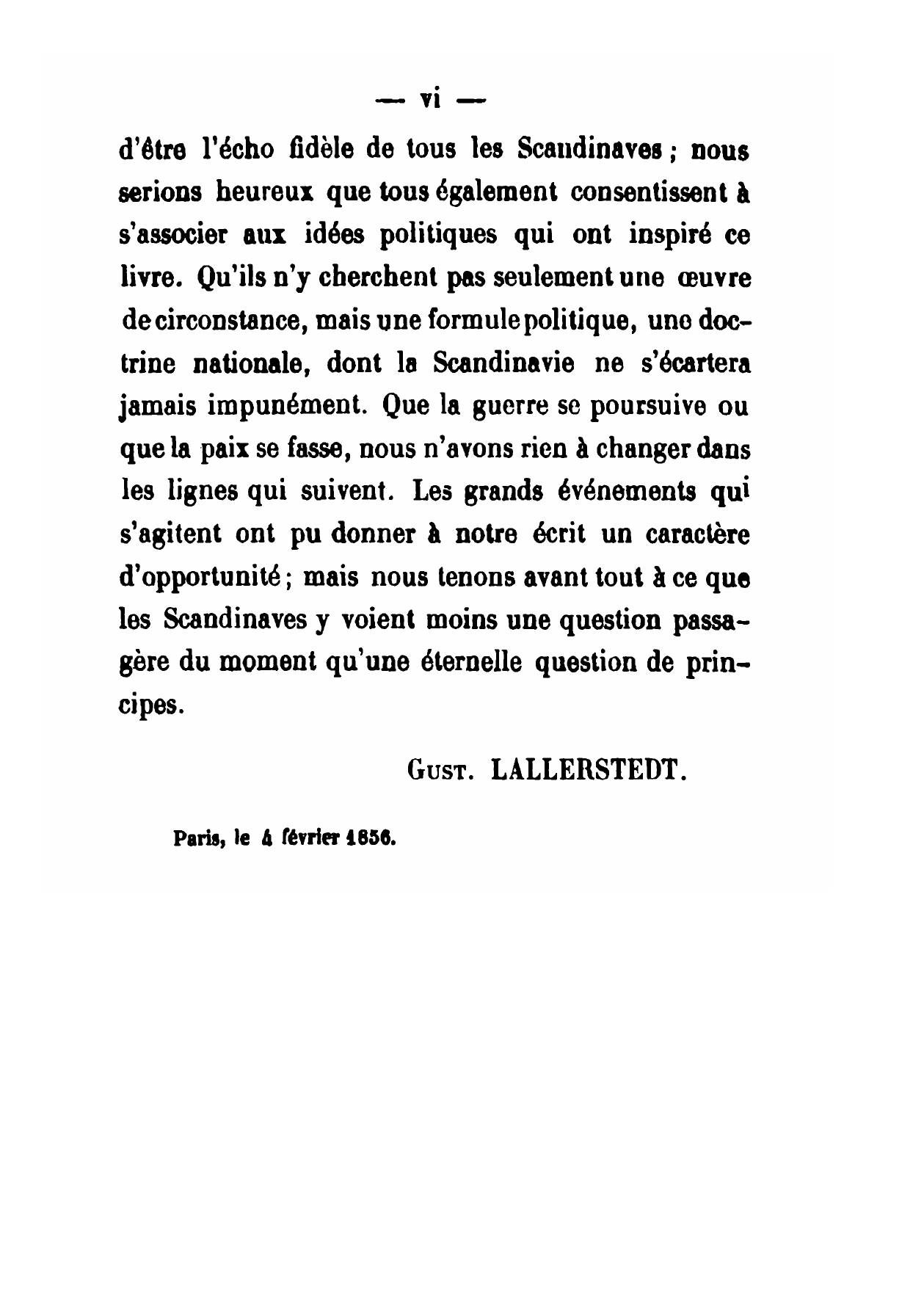 — vi —

d'être l'écho fidèle de tous les Scandinaves ; nous serions heureux que tous également consentissent à s'associer aux idées politiques qui ont inspiré ce livre. Qu'ils n'y cherchent pas seulement une œuvre de circonstance, mais une formule politique, une doctrine nationale, dont la Scandinavie ne s'écartera jamais impunément. Que la guerre se poursuive ou que la paix se fasse, nous n'avons rien à changer dans les lignes qui suivent. Les grands événements qui s'agitent ont pu donner à notre écrit un caractère d'opportunité ; mais nous tenons avant tout à ce que les Scandinaves y voient moins une question passagère du moment qu'une éternelle question de principes.

Gust. LALLERSTEDT.

Paris, le 4 février 1856.